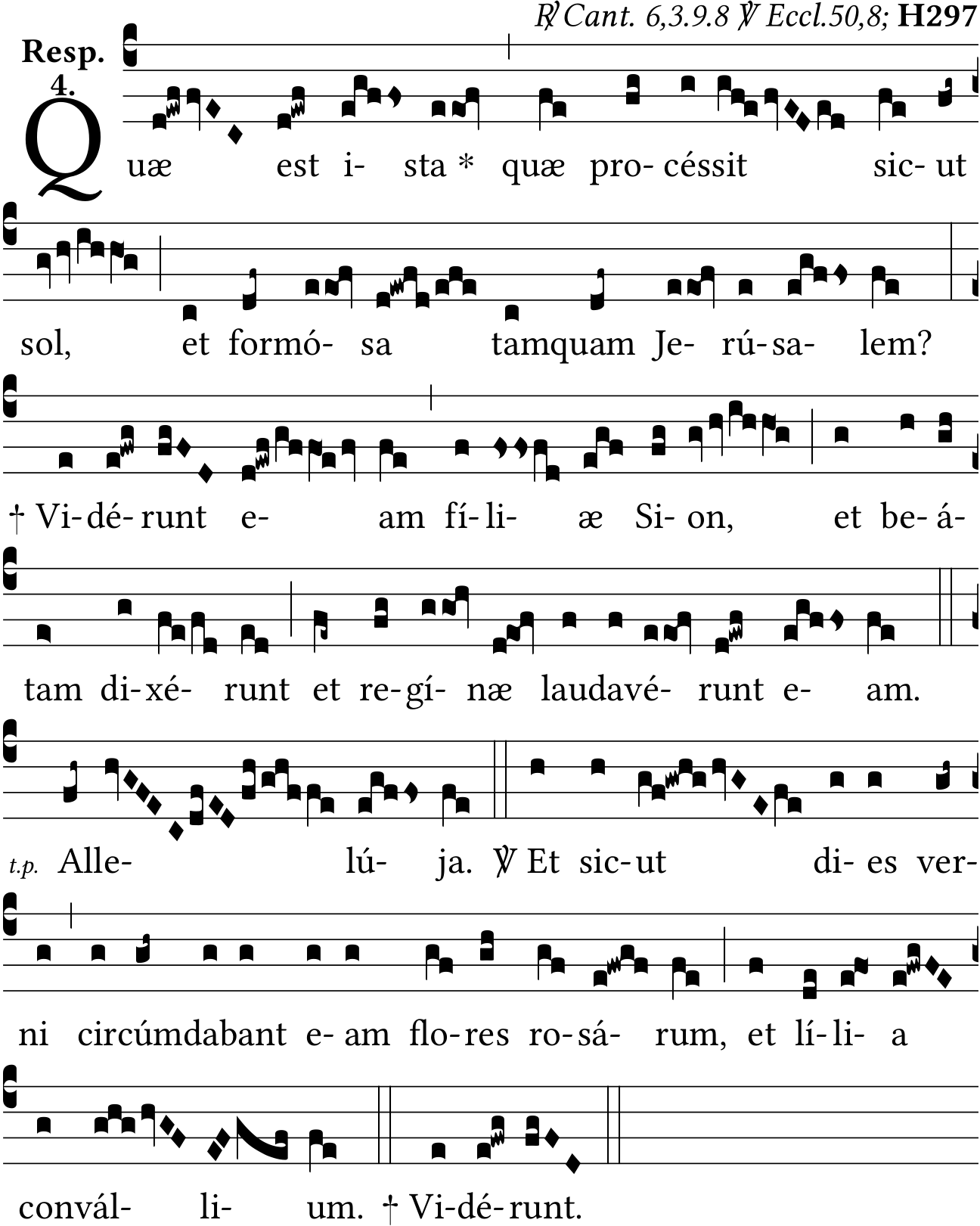 ℟ Cant. 6,3.9.8 ℣ Eccl.50,8; H297

Resp. 4.

Quæ est i- sta * quæ pro- céssit sic- ut sol, et formó- sa tamquam Je- rú- sa- lem? † Vi- dé- runt e- am fí- li- æ Si- on, et be- á- tam di- xé- runt et re- gí- næ laudavé- runt e- am. t.p. Alle- lú- ja. ℣ Et sic- ut di- es ver- ni circúmdabant e- am flo- res ro- sá- rum, et lí- li- a convál- li- um. † Vi- dé- runt.